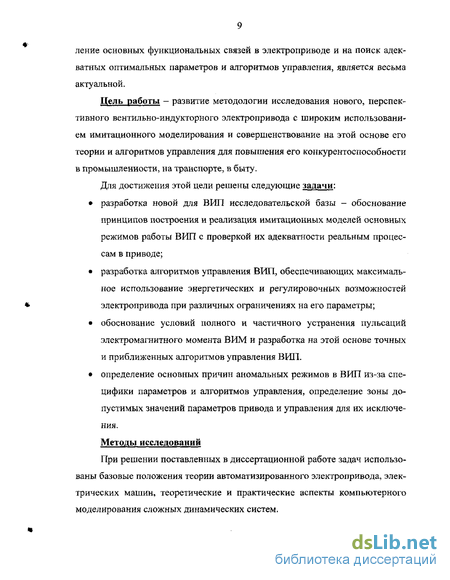 9

ление основных функциональных связей в электроприводе и на поиск адекватных оптимальных параметров и алгоритмов управления, является весьма актуальной.

Цель работы – развитие методологии исследования нового, перспективного вентильно-индукторного электропривода с широким использованием имитационного моделирования и совершенствование на этой основе его теории и алгоритмов управления для повышения его конкурентоспособности в промышленности, на транспорте, в быту.

Для достижения этой цели решены следующие задачи:

• разработка новой для ВИП исследовательской базы – обоснование принципов построения и реализация имитационных моделей основных режимов работы ВИП с проверкой их адекватности реальным процессам в приводе;

• разработка алгоритмов управления ВИП, обеспечивающих максимальное использование энергетических и регулировочных возможностей электропривода при различных ограничениях на его параметры;

• обоснование условий полного и частичного устранения пульсаций электромагнитного момента ВИМ и разработка на этой основе точных и приближенных алгоритмов управления ВИП.

• определение основных причин аномальных режимов в ВИП из-за специфики параметров и алгоритмов управления, определение зоны допустимых значений параметров привода и управления для их исключения.

Методы исследований

При решении поставленных в диссертационной работе задач использованы базовые положения теории автоматизированного электропривода, электрических машин, теоретические и практические аспекты компьютерного моделирования сложных динамических систем.

dsLib.net
библиотека диссертаций